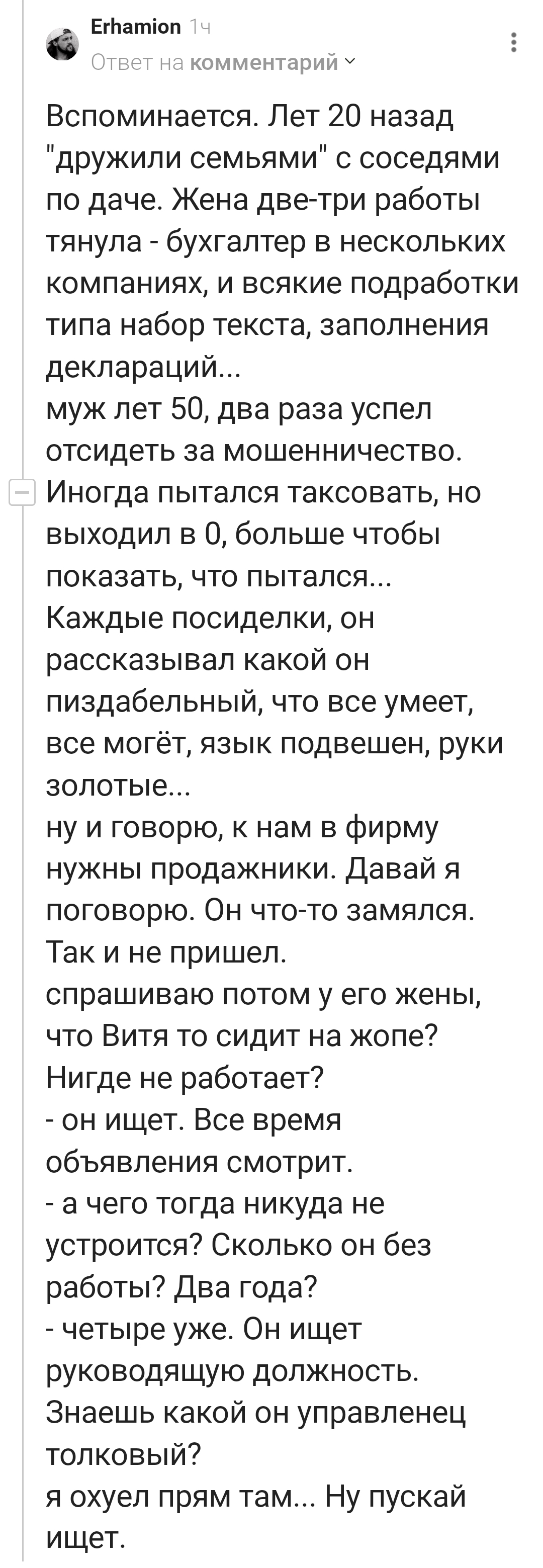 Erhamion 1ч
Ответ на комментарий

Вспоминается. Лет 20 назад "дружили семьями" с соседями по даче. Жена две-три работы тянула - бухгалтер в нескольких компаниях, и всякие подработки типа набор текста, заполнения деклараций...
муж лет 50, два раза успел отсидеть за мошенничество. Иногда пытался таксовать, но выходил в 0, больше чтобы показать, что пытался...
Каждые посиделки, он рассказывал какой он пиздабельный, что все умеет, все могёт, язык подвешен, руки золотые...
ну и говорю, к нам в фирму нужны продажники. Давай я поговорю. Он что-то замялся. Так и не пришел.
спрашиваю потом у его жены, что Витя то сидит на жопе? Нигде не работает?
- он ищет. Все время объявления смотрит.
- а чего тогда никуда не устроится? Сколько он без работы? Два года?
- четыре уже. Он ищет руководящую должность. Знаешь какой он управленец толковый?
я охуел прям там... Ну пускай ищет.